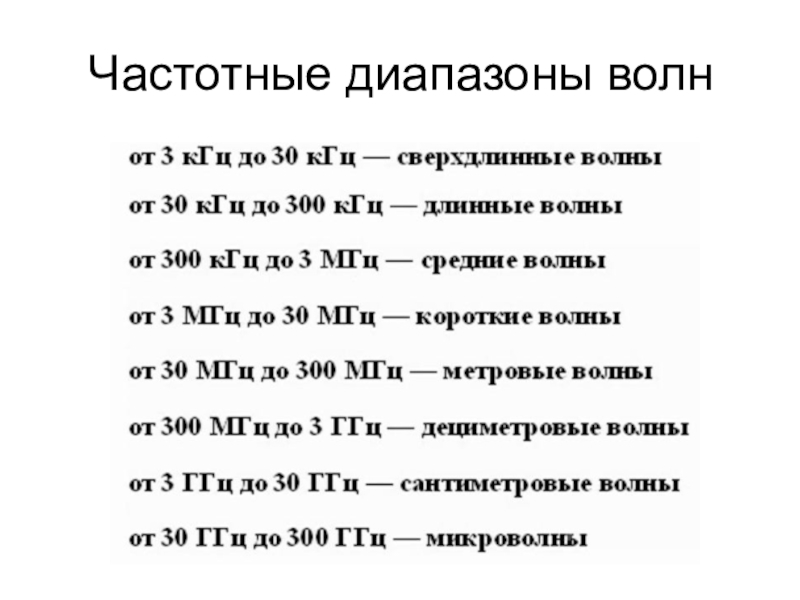 Частотные диапазоны волн

от 3 кГц до 30 кГц — сверхдлинные волны

от 30 кГц до 300 кГц — длинные волны

от 300 кГц до 3 МГц — средние волны

от 3 МГц до 30 МГц — короткие волны

от 30 МГц до 300 МГц — метровые волны

от 300 МГц до 3 ГГц — дециметровые волны

от 3 ГГц до 30 ГГц — сантиметровые волны

от 30 ГГц до 300 ГГц — микроволны